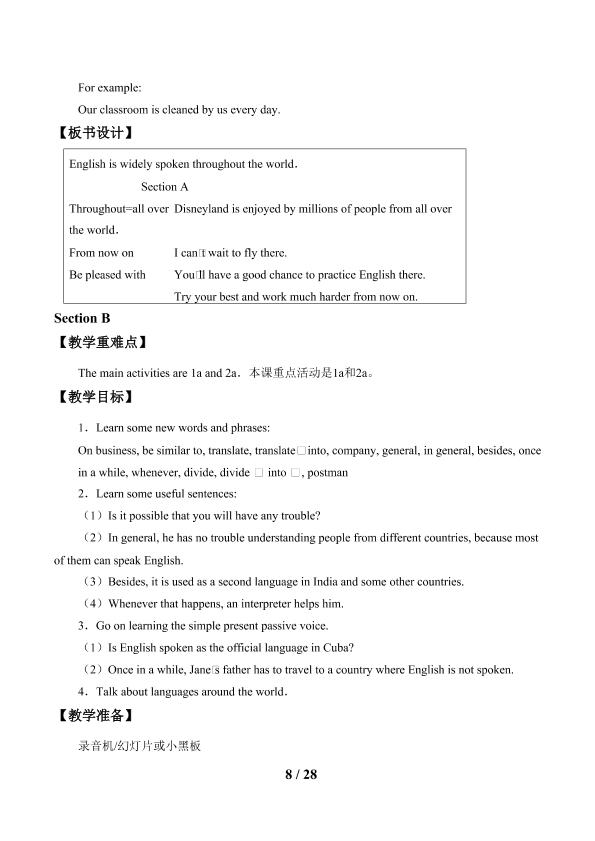 For example:

Our classroom is cleaned by us every day.

【板书设计】

English is widely spoken throughout the world.

Section A

Throughout=all over Disneyland is enjoyed by millions of people from all over the world.

From now on I can□t wait to fly there.

Be pleased with You□ll have a good chance to practice English there.

Try your best and work much harder from now on.

Section B

【教学重难点】

The main activities are 1a and 2a．本课重点活动是1a和2a。

【教学目标】

1．Learn some new words and phrases:

On business, be similar to, translate, translate□into, company, general, in general, besides, once in a while, whenever, divide, divide □ into □, postman

2．Learn some useful sentences:

（1）Is it possible that you will have any trouble?

（2）In general, he has no trouble understanding people from different countries, because most of them can speak English.

（3）Besides, it is used as a second language in India and some other countries.

（4）Whenever that happens, an interpreter helps him.

3．Go on learning the simple present passive voice.

（1）Is English spoken as the official language in Cuba?

（2）Once in a while, Jane□s father has to travel to a country where English is not spoken.

4．Talk about languages around the world.

【教学准备】

录音机/幻灯片或小黑板

8 / 28